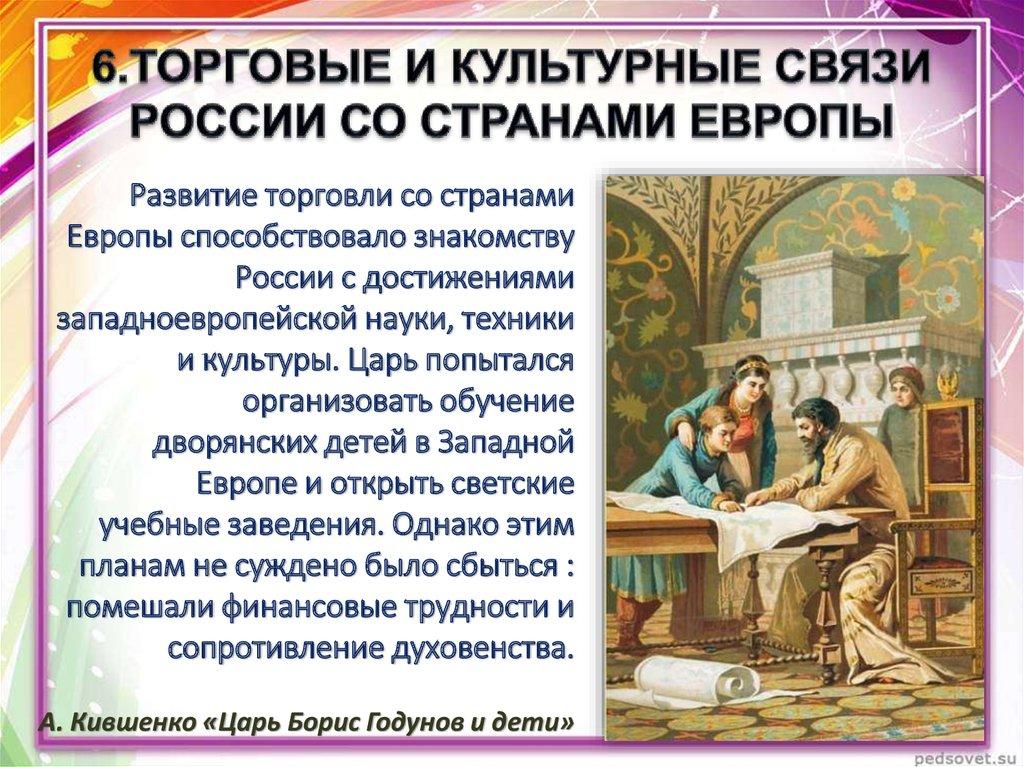 6.ТОРГОВЫЕ И КУЛЬТУРНЫЕ СВЯЗИ РОССИИ СО СТРАНАМИ ЕВРОПЫ

Развитие торговли со странами Европы способствовало знакомству России с достижениями западноевропейской науки, техники и культуры. Царь попытался организовать обучение дворянских детей в Западной Европе и открыть светские учебные заведения. Однако этим планам не суждено было сбыться : помешали финансовые трудности и сопротивление духовенства.

А. Кившенко «Царь Борис Годунов и дети»

pedsovet.su